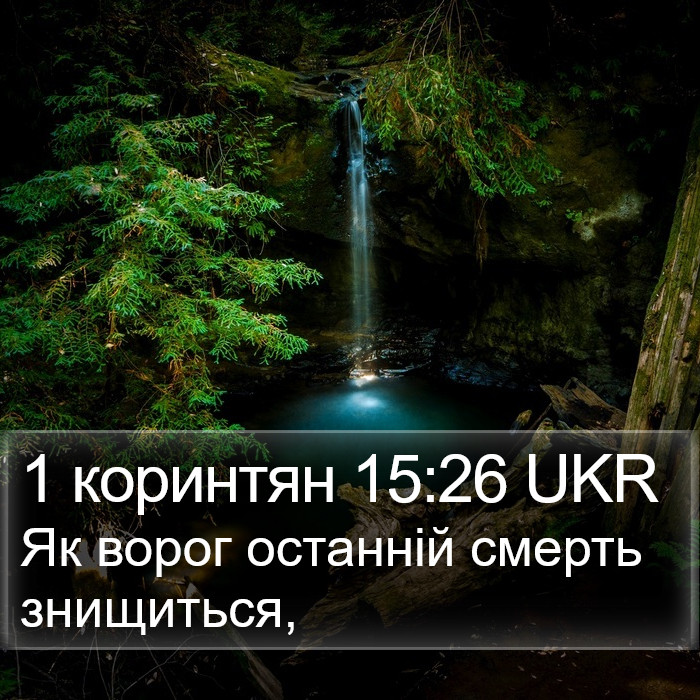 1 коринтян 15:26 UKR
Як ворог останній смерть знищиться,